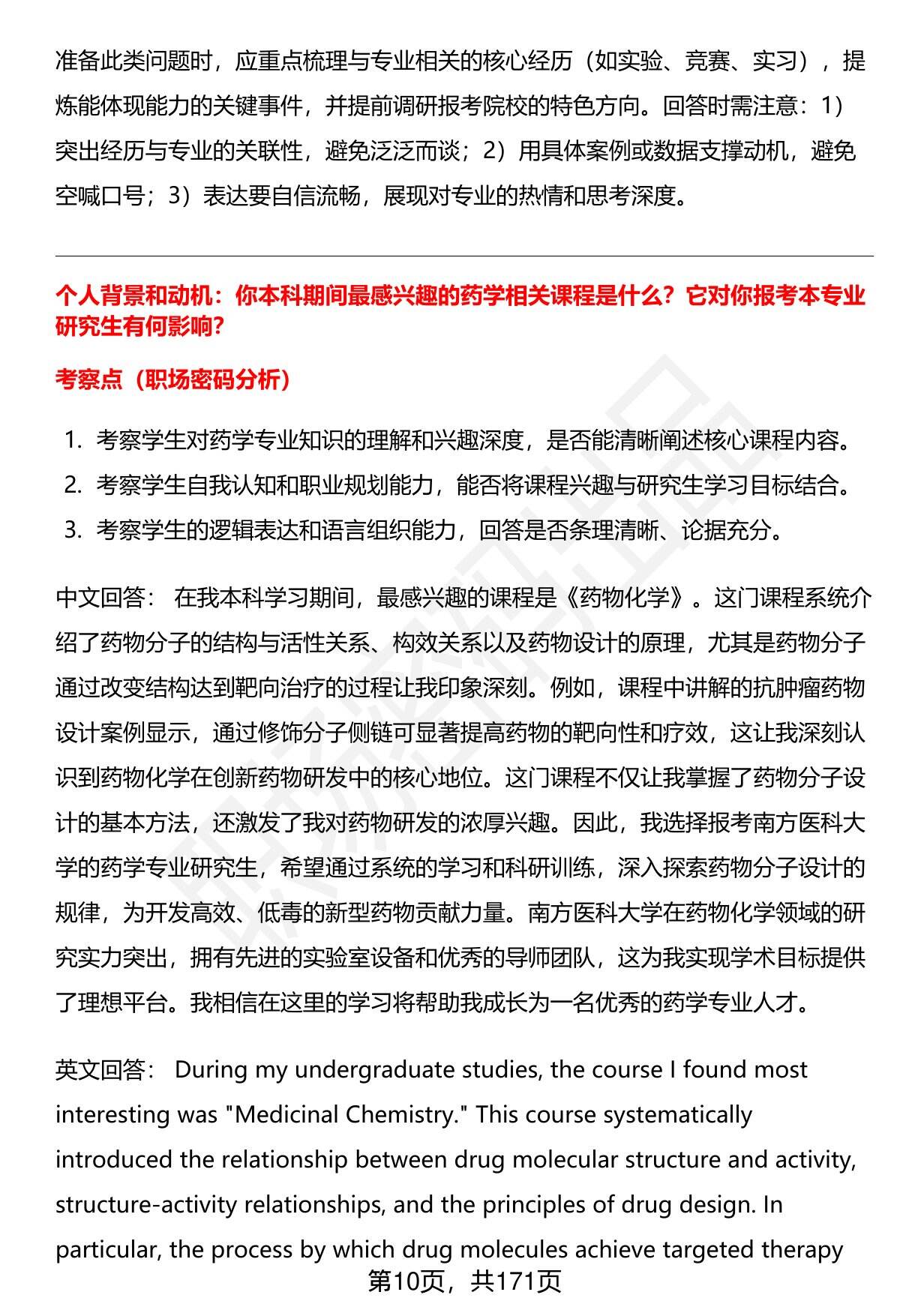 准备此类问题时，应重点梳理与专业相关的核心经历（如实验、竞赛、实习），提炼能体现能力的关键事件，并提前调研报考院校的特色方向。回答时需注意：1）突出经历与专业的关联性，避免泛泛而谈；2）用具体案例或数据支撑动机，避免空喊口号；3）表达要自信流畅，展现对专业的热情和思考深度。

个人背景和动机：你本科期间最感兴趣的药学相关课程是什么？它对你报考本专业研究生有何影响？

考察点（职场密码分析）

1. 考察学生对药学专业知识的理解和兴趣深度，是否能清晰阐述核心课程内容。
2. 考察学生自我认知和职业规划能力，能否将课程兴趣与研究生学习目标结合。
3. 考察学生的逻辑表达和语言组织能力，回答是否条理清晰、论据充分。

中文回答： 在我本科学习期间，最感兴趣的课程是《药物化学》。这门课程系统介绍了药物分子的结构与活性关系、构效关系以及药物设计的原理，尤其是药物分子通过改变结构达到靶向治疗的过程让我印象深刻。例如，课程中讲解的抗肿瘤药物设计案例显示，通过修饰分子侧链可显著提高药物的靶向性和疗效，这让我深刻认识到药物化学在创新药物研发中的核心地位。这门课程不仅让我掌握了药物分子设计的基本方法，还激发了我对药物研发的浓厚兴趣。因此，我选择报考南方医科大学的药学专业研究生，希望通过系统的学习和科研训练，深入探索药物分子设计的规律，为开发高效、低毒的新型药物贡献力量。南方医科大学在药物化学领域的研究实力突出，拥有先进的实验室设备和优秀的导师团队，这为我实现学术目标提供了理想平台。我相信在这里的学习将帮助我成长为一名优秀的药学专业人才。

英文回答： During my undergraduate studies, the course I found most interesting was "Medicinal Chemistry." This course systematically introduced the relationship between drug molecular structure and activity, structure-activity relationships, and the principles of drug design. In particular, the process by which drug molecules achieve targeted therapy

第10页，共171页